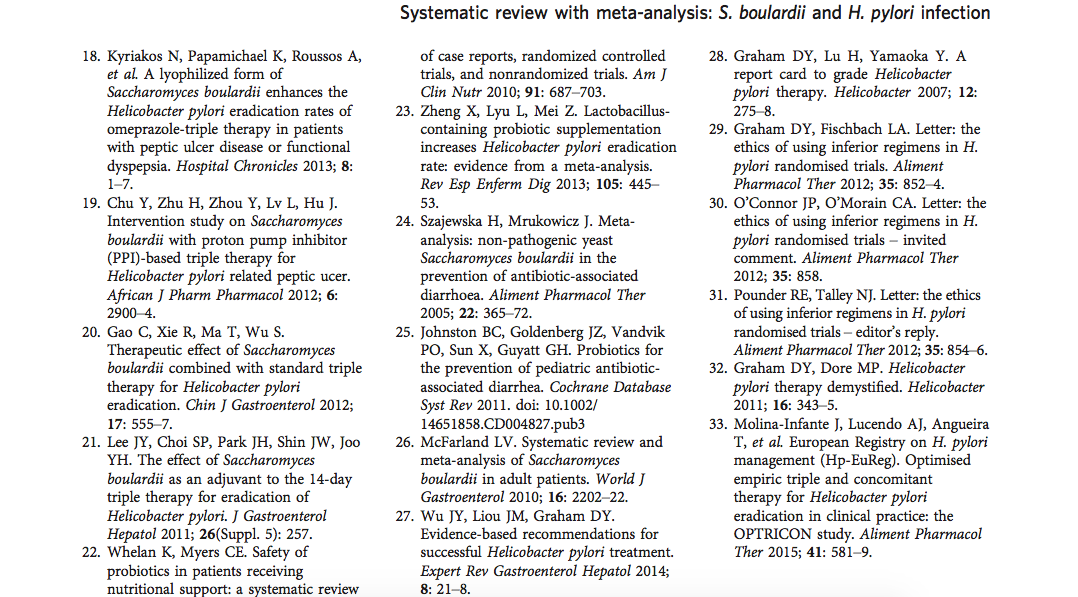 Systematic review with meta-analysis: S. boulardii and H. pylori infection

18. Kyriakos N, Papamichael K, Roussos A, et al. A lyophilized form of Saccharomyces boulardii enhances the Helicobacter pylori eradication rates of omeprazole-triple therapy in patients with peptic ulcer disease or functional dyspepsia. Hospital Chronicles 2013; 8: 1–7.

19. Chu Y, Zhu H, Zhou Y, Lv L, Hu J. Intervention study on Saccharomyces boulardii with proton pump inhibitor (PPI)-based triple therapy for Helicobacter pylori related peptic ucer. African J Pharm Pharmacol 2012; 6: 2900–4.

20. Gao C, Xie R, Ma T, Wu S. Therapeutic effect of Saccharomyces boulardii combined with standard triple therapy for Helicobacter pylori eradication. Chin J Gastroenterol 2012; 17: 555–7.

21. Lee JY, Choi SP, Park JH, Shin JW, Joo YH. The effect of Saccharomyces boulardii as an adjuvant to the 14-day triple therapy for eradication of Helicobacter pylori. J Gastroenterol Hepatol 2011; 26(Suppl. 5): 257.

22. Whelan K, Myers CE. Safety of probiotics in patients receiving nutritional support: a systematic review of case reports, randomized controlled trials, and nonrandomized trials. Am J Clin Nutr 2010; 91: 687–703.

23. Zheng X, Lyu L, Mei Z. Lactobacillus-containing probiotic supplementation increases Helicobacter pylori eradication rate: evidence from a meta-analysis. Rev Esp Enferm Dig 2013; 105: 445–53.

24. Szajewska H, Mrukowicz J. Meta-analysis: non-pathogenic yeast Saccharomyces boulardii in the prevention of antibiotic-associated diarrhoea. Aliment Pharmacol Ther 2005; 22: 365–72.

25. Johnston BC, Goldenberg JZ, Vandvik PO, Sun X, Guyatt GH. Probiotics for the prevention of pediatric antibiotic-associated diarrhea. Cochrane Database Syst Rev 2011. doi: 10.1002/14651858.CD004827.pub3

26. McFarland LV. Systematic review and meta-analysis of Saccharomyces boulardii in adult patients. World J Gastroenterol 2010; 16: 2202–22.

27. Wu JY, Liou JM, Graham DY. Evidence-based recommendations for successful Helicobacter pylori treatment. Expert Rev Gastroenterol Hepatol 2014; 8: 21–8.

28. Graham DY, Lu H, Yamaoka Y. A report card to grade Helicobacter pylori therapy. Helicobacter 2007; 12: 275–8.

29. Graham DY, Fischbach LA. Letter: the ethics of using inferior regimens in H. pylori randomised trials. Aliment Pharmacol Ther 2012; 35: 852–4.

30. O'Connor JP, O'Morain CA. Letter: the ethics of using inferior regimens in H. pylori randomised trials – invited comment. Aliment Pharmacol Ther 2012; 35: 858.

31. Pounder RE, Talley NJ. Letter: the ethics of using inferior regimens in H. pylori randomised trials – editor's reply. Aliment Pharmacol Ther 2012; 35: 854–6.

32. Graham DY, Dore MP. Helicobacter pylori therapy demystified. Helicobacter 2011; 16: 343–5.

33. Molina-Infante J, Lucendo AJ, Angueira T, et al. European Registry on H. pylori management (Hp-EuReg). Optimised empiric triple and concomitant therapy for Helicobacter pylori eradication in clinical practice: the OPTRICON study. Aliment Pharmacol Ther 2015; 41: 581–9.